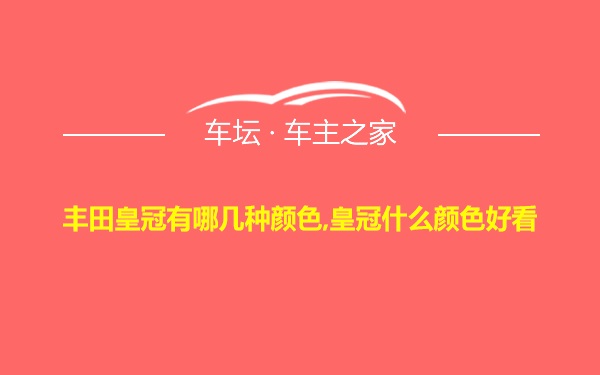 车坛 · 车主之家

丰田皇冠有哪几种颜色,皇冠什么颜色好看